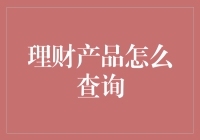 理财产品怎么查询